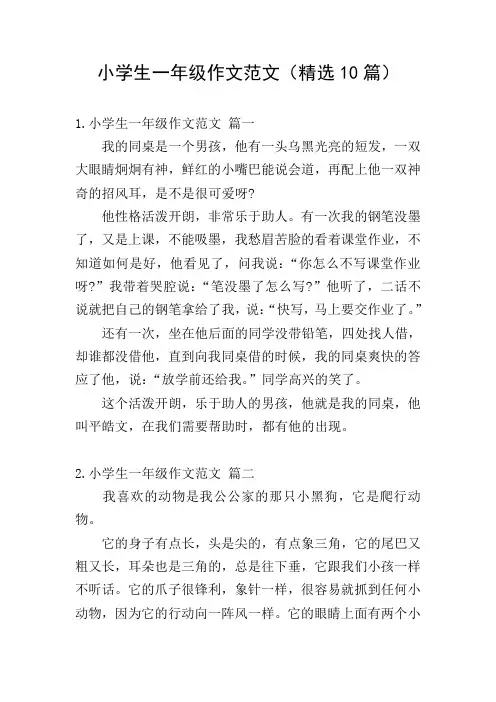 小学生一年级作文范文（精选10篇）

1.小学生一年级作文范文 篇一

我的同桌是一个男孩，他有一头乌黑光亮的短发，一双大眼睛炯炯有神，鲜红的小嘴巴能说会道，再配上他一双神奇的招风耳，是不是很可爱呀?

他性格活泼开朗，非常乐于助人。有一次我的钢笔没墨了，又是上课，不能吸墨，我愁眉苦脸的看着课堂作业，不知道如何是好，他看见了，问我说：“你怎么不写课堂作业呀?”我带着哭腔说：“笔没墨了怎么写?”他听了，二话不说就把自己的钢笔拿给了我，说：“快写，马上要交作业了。”

还有一次，坐在他后面的同学没带铅笔，四处找人借，却谁都没借他，直到向我同桌借的时候，我的同桌爽快的答应了他，说：“放学前还给我。”同学高兴的笑了。

这个活泼开朗，乐于助人的男孩，他就是我的同桌，他叫平皓文，在我们需要帮助时，都有他的出现。

2.小学生一年级作文范文 篇二

我喜欢的动物是我公公家的那只小黑狗，它是爬行动物。

它的身子有点长，头是尖的，有点象三角，它的尾巴又粗又长，耳朵也是三角的，总是往下垂，它跟我们小孩一样不听话。它的爪子很锋利，象针一样，很容易就抓到任何小动物，因为它的行动向一阵风一样。它的眼睛上面有两个小